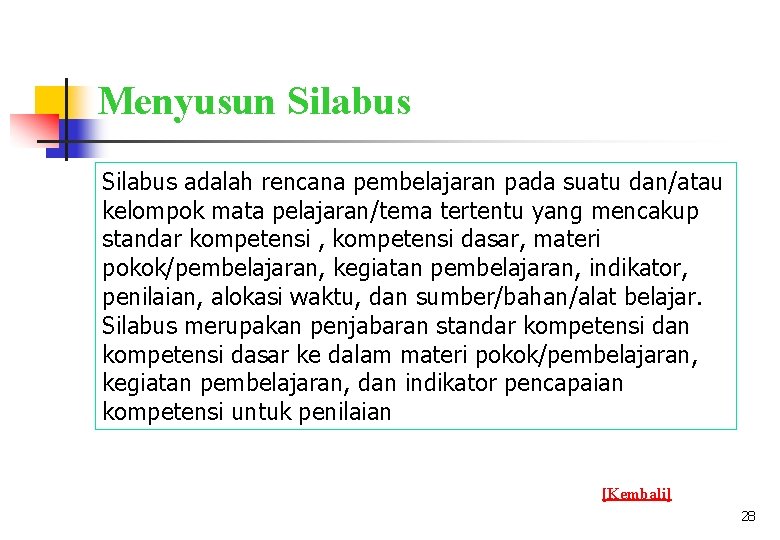 Menyusun Silabus

Silabus adalah rencana pembelajaran pada suatu dan/atau kelompok mata pelajaran/tema tertentu yang mencakup standar kompetensi , kompetensi dasar, materi pokok/pembelajaran, kegiatan pembelajaran, indikator, penilaian, alokasi waktu, dan sumber/bahan/alat belajar. Silabus merupakan penjabaran standar kompetensi dan kompetensi dasar ke dalam materi pokok/pembelajaran, kegiatan pembelajaran, dan indikator pencapaian kompetensi untuk penilaian

[Kembali]

28